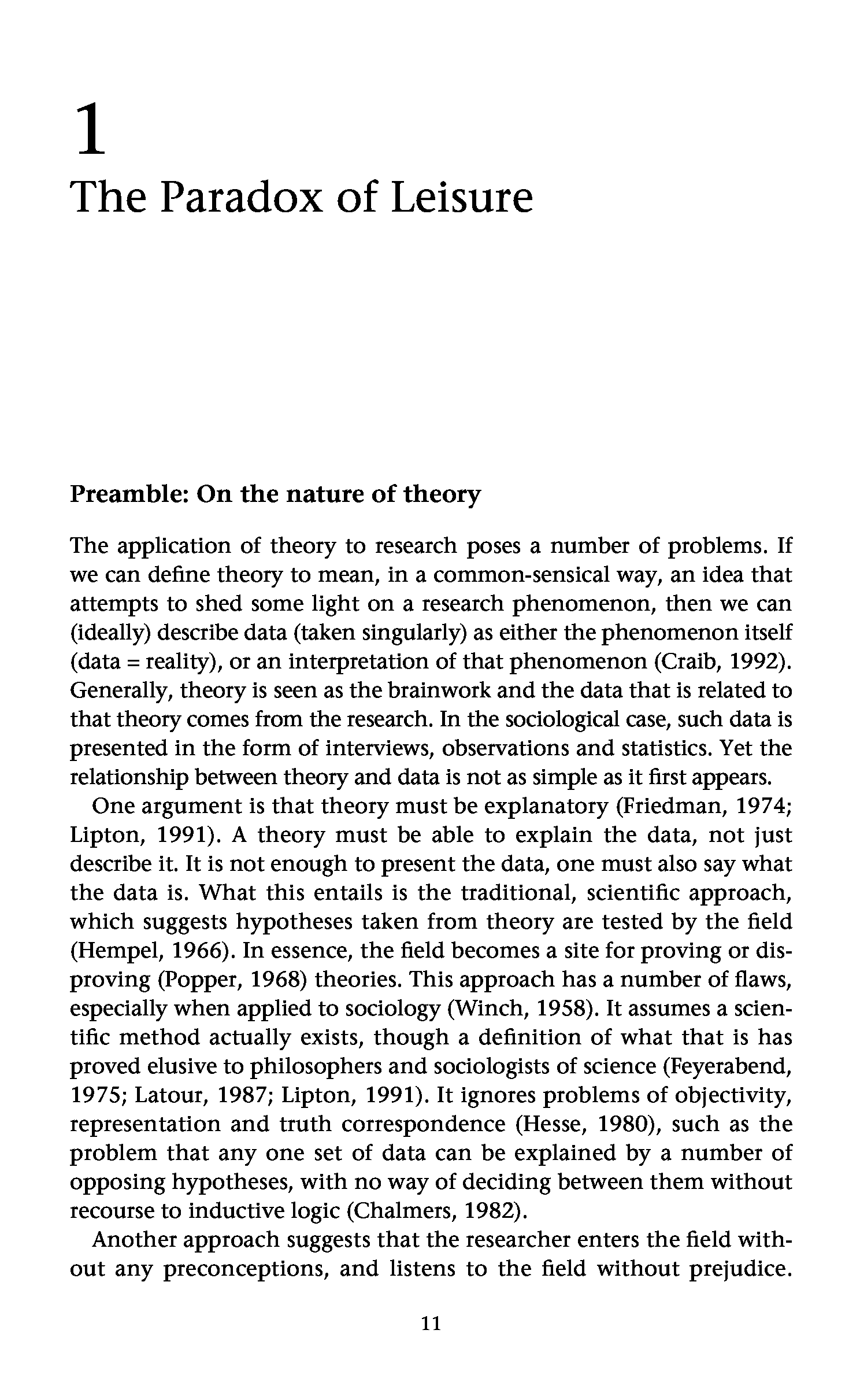 1
The Paradox of Leisure

Preamble: On the nature of theory

The application of theory to research poses a number of problems. If we can define theory to mean, in a common-sensical way, an idea that attempts to shed some light on a research phenomenon, then we can (ideally) describe data (taken singularly) as either the phenomenon itself (data = reality), or an interpretation of that phenomenon (Craib, 1992). Generally, theory is seen as the brainwork and the data that is related to that theory comes from the research. In the sociological case, such data is presented in the form of interviews, observations and statistics. Yet the relationship between theory and data is not as simple as it first appears.

One argument is that theory must be explanatory (Friedman, 1974; Lipton, 1991). A theory must be able to explain the data, not just describe it. It is not enough to present the data, one must also say what the data is. What this entails is the traditional, scientific approach, which suggests hypotheses taken from theory are tested by the field (Hempel, 1966). In essence, the field becomes a site for proving or disproving (Popper, 1968) theories. This approach has a number of flaws, especially when applied to sociology (Winch, 1958). It assumes a scientific method actually exists, though a definition of what that is has proved elusive to philosophers and sociologists of science (Feyerabend, 1975; Latour, 1987; Lipton, 1991). It ignores problems of objectivity, representation and truth correspondence (Hesse, 1980), such as the problem that any one set of data can be explained by a number of opposing hypotheses, with no way of deciding between them without recourse to inductive logic (Chalmers, 1982).

Another approach suggests that the researcher enters the field without any preconceptions, and listens to the field without prejudice.

11